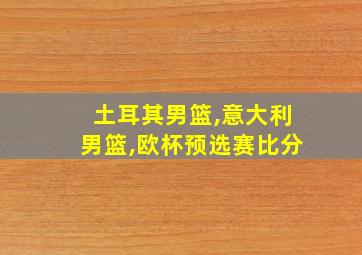 土耳其男篮,意大利男篮,欧杯预选赛比分